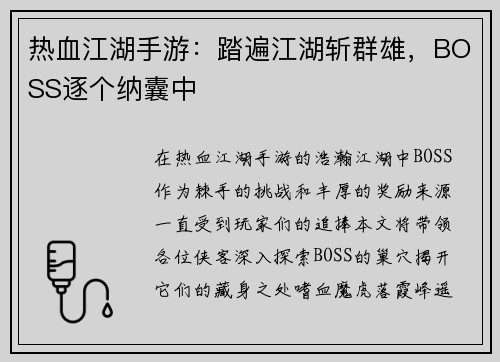 热血江湖手游：踏遍江湖斩群雄，BOSS逐个纳囊中

在热血江湖手游的浩瀚江湖中BOSS作为棘手的挑战和丰厚的奖励来源一直受到玩家们的追捧本文将带领各位侠客深入探索BOSS的巢穴揭开它们的藏身之处嗜血魔虎落霞峰遥